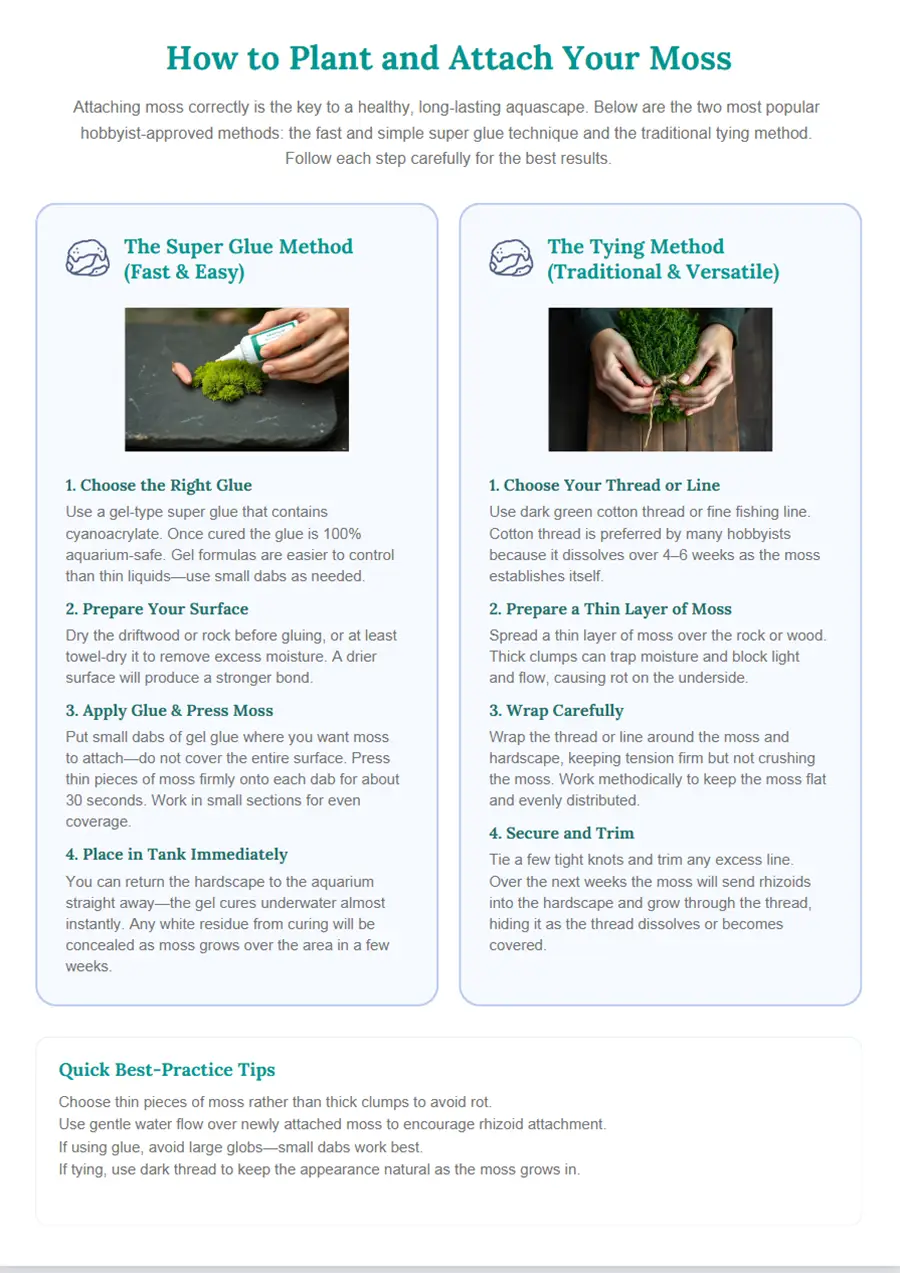 How to Plant and Attach Your Moss

Attaching moss correctly is the key to a healthy, long-lasting aquascape. Below are the two most popular hobbyist-approved methods: the fast and simple super glue technique and the traditional tying method. Follow each step carefully for the best results.

The Super Glue Method (Fast & Easy)

1. Choose the Right Glue
Use a gel-type super glue that contains cyanoacrylate. Once cured the glue is 100% aquarium-safe. Gel formulas are easier to control than thin liquids—use small dabs as needed.

2. Prepare Your Surface
Dry the driftwood or rock before gluing, or at least towel-dry it to remove excess moisture. A drier surface will produce a stronger bond.

3. Apply Glue & Press Moss
Put small dabs of gel glue where you want moss to attach—do not cover the entire surface. Press thin pieces of moss firmly onto each dab for about 30 seconds. Work in small sections for even coverage.

4. Place in Tank Immediately
You can return the hardscape to the aquarium straight away—the gel cures underwater almost instantly. Any white residue from curing will be concealed as moss grows over the area in a few weeks.

The Tying Method (Traditional & Versatile)

1. Choose Your Thread or Line
Use dark green cotton thread or fine fishing line. Cotton thread is preferred by many hobbyists because it dissolves over 4–6 weeks as the moss establishes itself.

2. Prepare a Thin Layer of Moss
Spread a thin layer of moss over the rock or wood. Thick clumps can trap moisture and block light and flow, causing rot on the underside.

3. Wrap Carefully
Wrap the thread or line around the moss and hardscape, keeping tension firm but not crushing the moss. Work methodically to keep the moss flat and evenly distributed.

4. Secure and Trim
Tie a few tight knots and trim any excess line. Over the next weeks the moss will send rhizoids into the hardscape and grow through the thread, hiding it as the thread dissolves or becomes covered.

Quick Best-Practice Tips

Choose thin pieces of moss rather than thick clumps to avoid rot.
Use gentle water flow over newly attached moss to encourage rhizoid attachment.
If using glue, avoid large globs—small dabs work best.
If tying, use dark thread to keep the appearance natural as the moss grows in.